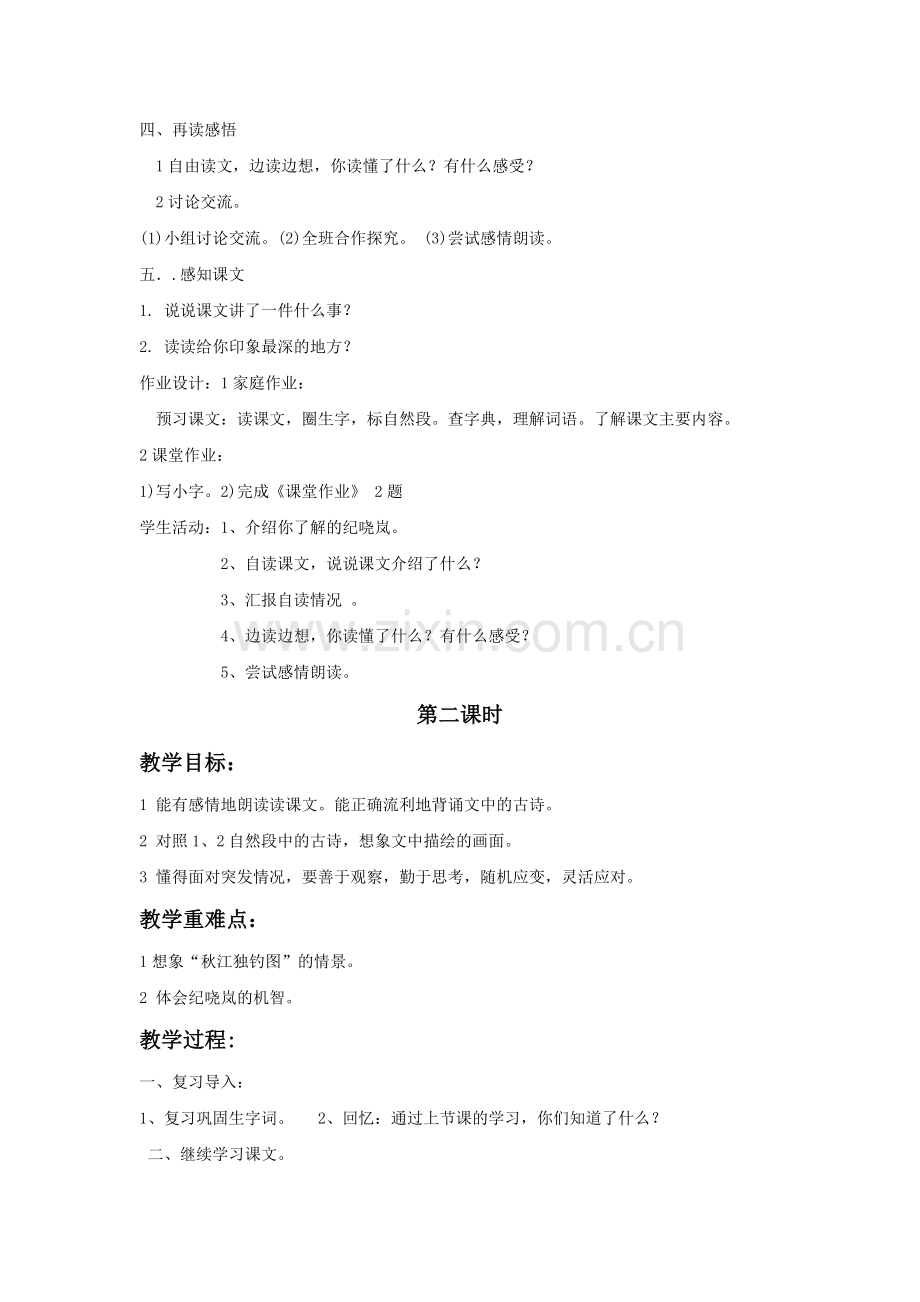 四、再读感悟

1 自由读文，边读边想，你读懂了什么？有什么感受？

2 讨论交流。

(1)小组讨论交流。(2)全班合作探究。 (3)尝试感情朗读。

五．.感知课文

1. 说说课文讲了一件什么事？

2. 读读给你印象最深的地方？

作业设计：1 家庭作业：

预习课文：读课文，圈生字，标自然段。查字典，理解词语。了解课文主要内容。

2 课堂作业：

1)写小字。2)完成《课堂作业》 2 题

学生活动：1、介绍你了解的纪晓岚。

2、自读课文，说说课文介绍了什么？

3、汇报自读情况 。

4、边读边想，你读懂了什么？有什么感受？

5、尝试感情朗读。

www.zixin.com.cn

第二课时

教学目标：

1 能有感情地朗读读课文。能正确流利地背诵文中的古诗。

2 对照 1、2 自然段中的古诗，想象文中描绘的画面。

3 懂得面对突发情况，要善于观察，勤于思考，随机应变，灵活应对。

教学重难点：

1 想象“秋江独钓图”的情景。

2 体会纪晓岚的机智。

教学过程：

一、复习导入：

1、复习巩固生字词。 2、回忆：通过上节课的学习，你们知道了什么？

二、继续学习课文。